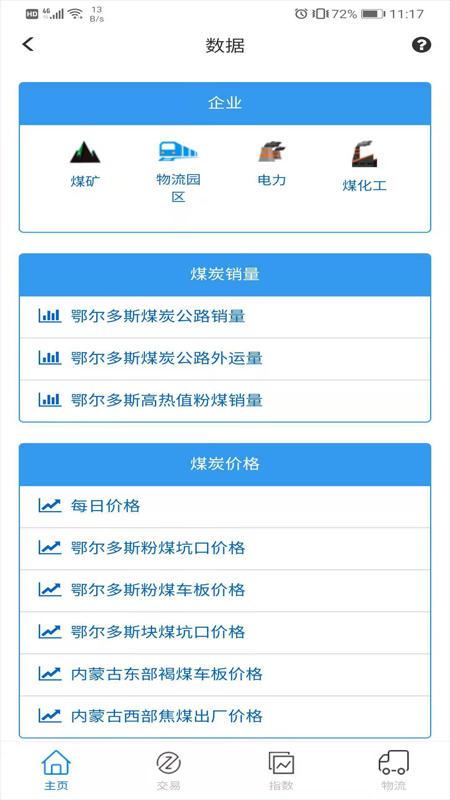 HD 4G 13 B/s 72% 11:17

数据

企业

煤矿
物流园区
电力
煤化工

煤炭销量

鄂尔多斯煤炭公路销量

鄂尔多斯煤炭公路外运量

鄂尔多斯高热值粉煤销量

煤炭价格

每日价格

鄂尔多斯粉煤坑口价格

鄂尔多斯粉煤车板价格

鄂尔多斯块煤坑口价格

内蒙古东部褐煤车板价格

内蒙古西部焦煤出厂价格

主页
交易
指数
物流